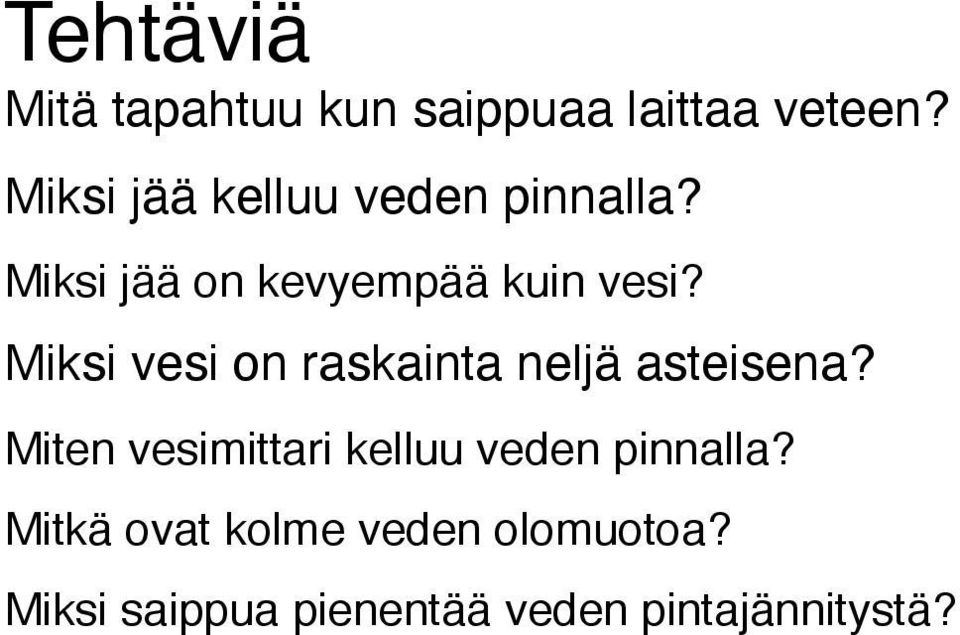 Tehtäviä

Mitä tapahtuu kun saippuaa laittaa veteen?

Miksi jää kelluu veden pinnalla?

Miksi jää on kevyempää kuin vesi?

Miksi vesi on raskainta neljä asteisena?

Miten vesimittari kelluu veden pinnalla?

Mitkä ovat kolme veden olomuotoa?

Miksi saippua pienentää veden pintajännitystä?